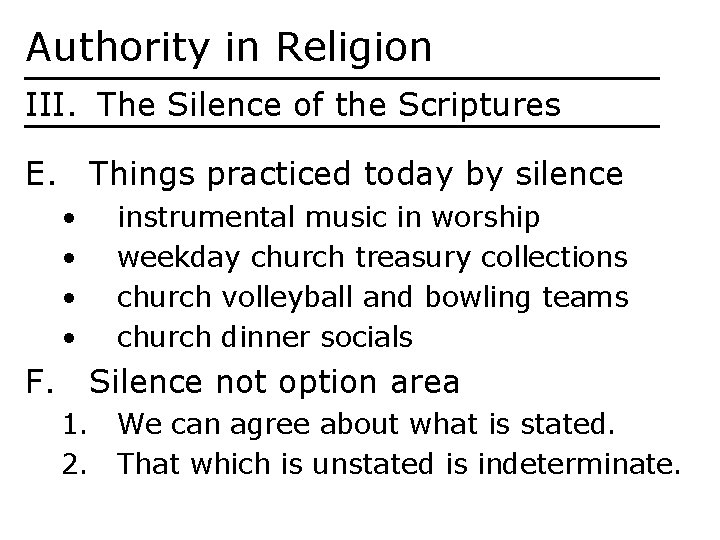 Authority in Religion

III. The Silence of the Scriptures

E. Things practiced today by silence
• instrumental music in worship
• weekday church treasury collections
• church volleyball and bowling teams
• church dinner socials

F. Silence not option area
1. We can agree about what is stated.
2. That which is unstated is indeterminate.